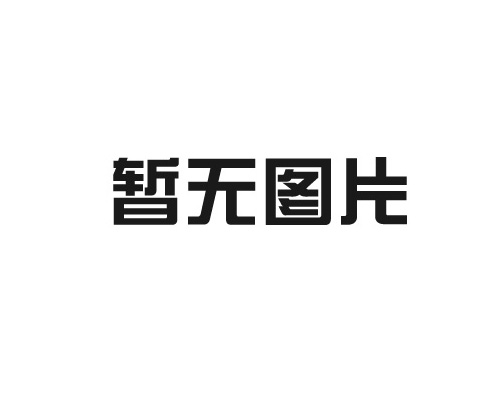 暂无图片